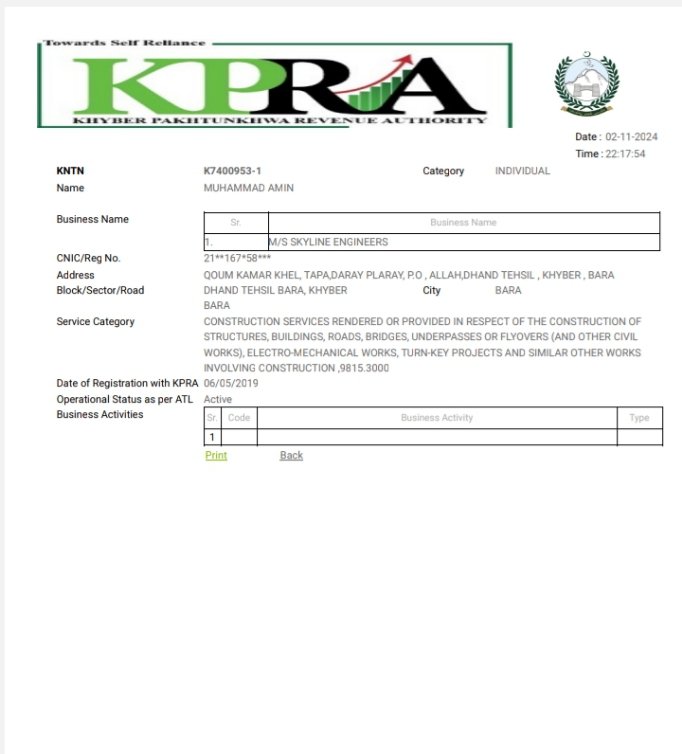 Towards Self Reliance

KPRA

KHYBER PAKHTUNKHWA REVENUE AUTHORITY

Date : 02-11-2024
Time : 22:17:54

KNTN K7400953-1 Category INDIVIDUAL
Name MUHAMMAD AMIN

Business Name

| Sr. | Business Name |
|---|---|
| 1. | M/S SKYLINE ENGINEERS |

CNIC/Reg No. 21**167*58***
Address QOUM KAMAR KHEL, TAPA,DARAY PLARAY, P.O , ALLAH,DHAND TEHSIL , KHYBER , BARA
Block/Sector/Road DHAND TEHSIL BARA, KHYBER City BARA
BARA
Service Category CONSTRUCTION SERVICES RENDERED OR PROVIDED IN RESPECT OF THE CONSTRUCTION OF STRUCTURES, BUILDINGS, ROADS, BRIDGES, UNDERPASSES OR FLYOVERS (AND OTHER CIVIL WORKS), ELECTRO-MECHANICAL WORKS, TURN-KEY PROJECTS AND SIMILAR OTHER WORKS INVOLVING CONSTRUCTION ,9815.3000
Date of Registration with KPRA 06/05/2019
Operational Status as per ATL Active
Business Activities

| Sr. | Code | Business Activity | Type |
|---|---|---|---|
| 1 | | | |

Print Back